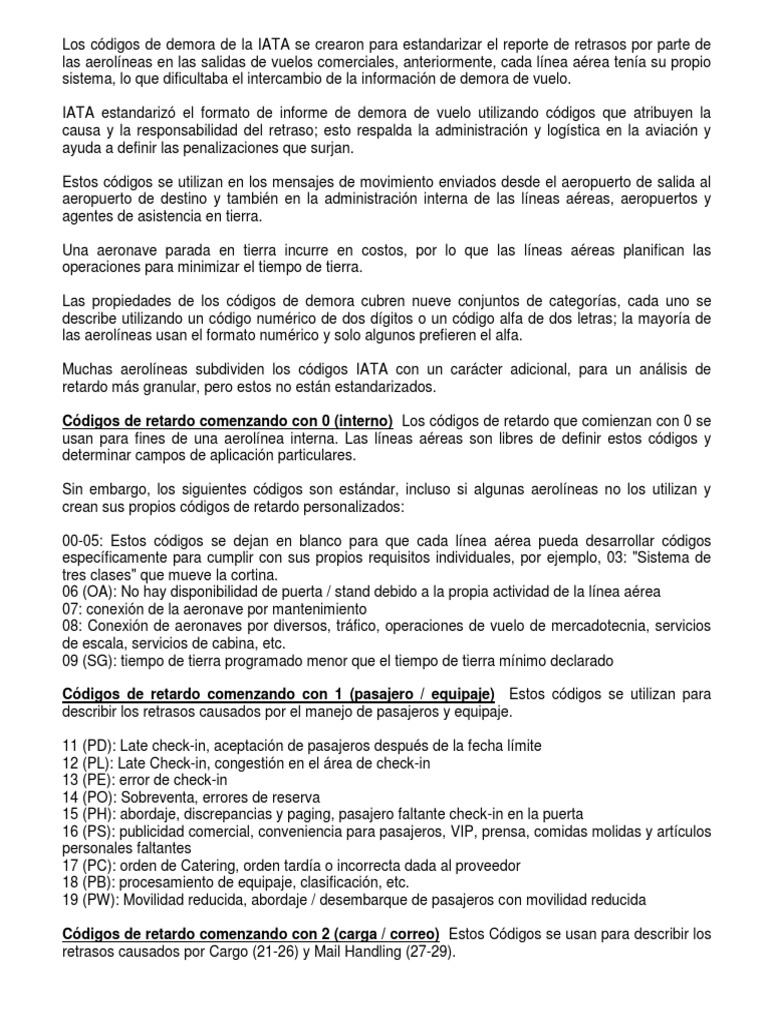 Los códigos de demora de la IATA se crearon para estandarizar el reporte de retrasos por parte de las aerolíneas en las salidas de vuelos comerciales, anteriormente, cada línea aérea tenía su propio sistema, lo que dificultaba el intercambio de la información de demora de vuelo.

IATA estandarizó el formato de informe de demora de vuelo utilizando códigos que atribuyen la causa y la responsabilidad del retraso; esto respalda la administración y logística en la aviación y ayuda a definir las penalizaciones que surjan.

Estos códigos se utilizan en los mensajes de movimiento enviados desde el aeropuerto de salida al aeropuerto de destino y también en la administración interna de las líneas aéreas, aeropuertos y agentes de asistencia en tierra.

Una aeronave parada en tierra incurre en costos, por lo que las líneas aéreas planifican las operaciones para minimizar el tiempo de tierra.

Las propiedades de los códigos de demora cubren nueve conjuntos de categorías, cada uno se describe utilizando un código numérico de dos dígitos o un código alfa de dos letras; la mayoría de las aerolíneas usan el formato numérico y solo algunos prefieren el alfa.

Muchas aerolíneas subdividen los códigos IATA con un carácter adicional, para un análisis de retardo más granular, pero estos no están estandarizados.

Códigos de retardo comenzando con 0 (interno) Los códigos de retardo que comienzan con 0 se usan para fines de una aerolínea interna. Las líneas aéreas son libres de definir estos códigos y determinar campos de aplicación particulares.

Sin embargo, los siguientes códigos son estándar, incluso si algunas aerolíneas no los utilizan y crean sus propios códigos de retardo personalizados:

00-05: Estos códigos se dejan en blanco para que cada línea aérea pueda desarrollar códigos específicamente para cumplir con sus propios requisitos individuales, por ejemplo, 03: "Sistema de tres clases" que mueve la cortina.
06 (OA): No hay disponibilidad de puerta / stand debido a la propia actividad de la línea aérea
07: conexión de la aeronave por mantenimiento
08: Conexión de aeronaves por diversos, tráfico, operaciones de vuelo de mercadotecnia, servicios de escala, servicios de cabina, etc.
09 (SG): tiempo de tierra programado menor que el tiempo de tierra mínimo declarado

Códigos de retardo comenzando con 1 (pasajero / equipaje) Estos códigos se utilizan para describir los retrasos causados por el manejo de pasajeros y equipaje.

11 (PD): Late check-in, aceptación de pasajeros después de la fecha límite
12 (PL): Late Check-in, congestión en el área de check-in
13 (PE): error de check-in
14 (PO): Sobreventa, errores de reserva
15 (PH): abordaje, discrepancias y paging, pasajero faltante check-in en la puerta
16 (PS): publicidad comercial, conveniencia para pasajeros, VIP, prensa, comidas molidas y artículos personales faltantes
17 (PC): orden de Catering, orden tardía o incorrecta dada al proveedor
18 (PB): procesamiento de equipaje, clasificación, etc.
19 (PW): Movilidad reducida, abordaje / desembarque de pasajeros con movilidad reducida

Códigos de retardo comenzando con 2 (carga / correo) Estos Códigos se usan para describir los retrasos causados por Cargo (21-26) y Mail Handling (27-29).